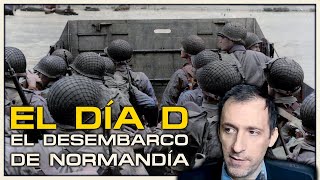 EL DÍA D
EL DESEMBARCO
DE NORMANDÍA